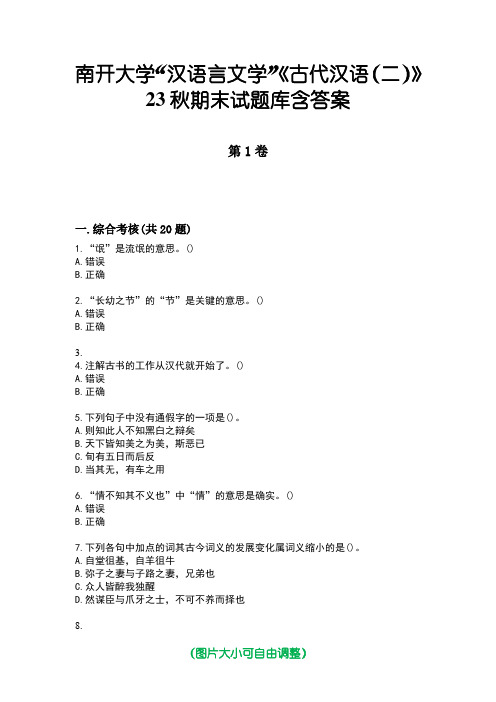 南开大学“汉语言文学”《古代汉语(二)》23秋期末试题库含答案

第1卷

一.综合考核(共20题)

1.“氓”是流氓的意思。()
A.错误
B.正确

2.“长幼之节”的“节”是关键的意思。()
A.错误
B.正确

3.

4.注解古书的工作从汉代就开始了。()
A.错误
B.正确

5.下列句子中没有通假字的一项是()。
A.则知此人不知黑白之辩矣
B.天下皆知美之为美，斯恶已
C.旬有五日而后反
D.当其无，有车之用

6.“情不知其不义也”中“情”的意思是确实。()
A.错误
B.正确

7.下列各句中加点的词其古今词义的发展变化属词义缩小的是()。
A.自堂徂基，自羊徂牛
B.弥子之妻与子路之妻，兄弟也
C.众人皆醉我独醒
D.然谋臣与爪牙之士，不可不养而择也

8.

(图片大小可自由调整)